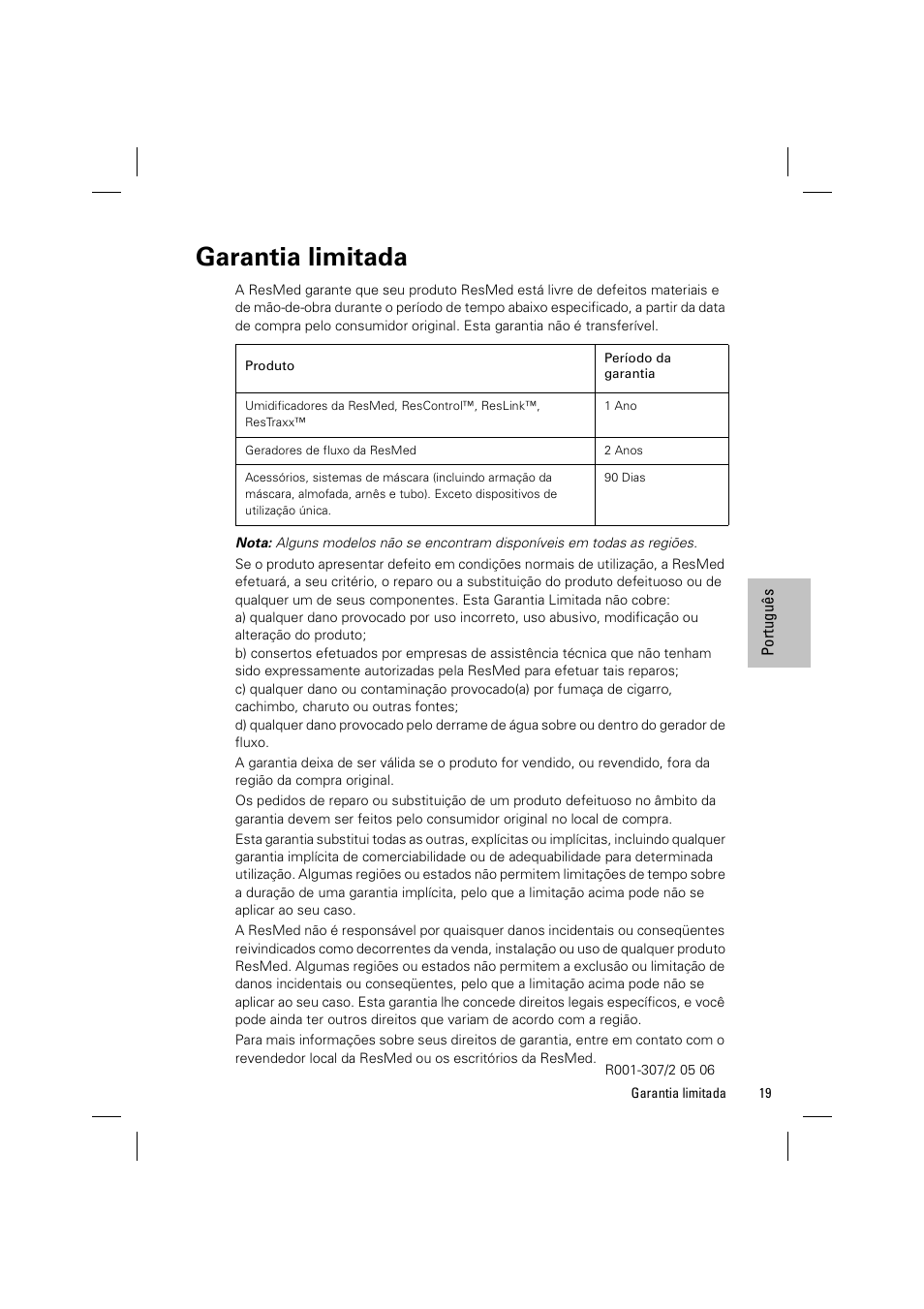 Garantia limitada

A ResMed garante que seu produto ResMed está livre de defeitos materiais e de mão-de-obra durante o período de tempo abaixo especificado, a partir da data de compra pelo consumidor original. Esta garantia não é transferível.

| Produto | Período da garantia |
|---|---|
| Umidificadores da ResMed, ResControl™, ResLink™, ResTraxx™ | 1 Ano |
| Geradores de fluxo da ResMed | 2 Anos |
| Acessórios, sistemas de máscara (incluindo armação da máscara, almofada, arnês e tubo). Exceto dispositivos de utilização única. | 90 Dias |

Nota: Alguns modelos não se encontram disponíveis em todas as regiões.

Se o produto apresentar defeito em condições normais de utilização, a ResMed efetuará, a seu critério, o reparo ou a substituição do produto defeituoso ou de qualquer um de seus componentes. Esta Garantia Limitada não cobre:
a) qualquer dano provocado por uso incorreto, uso abusivo, modificação ou alteração do produto;
b) consertos efetuados por empresas de assistência técnica que não tenham sido expressamente autorizadas pela ResMed para efetuar tais reparos;
c) qualquer dano ou contaminação provocado(a) por fumaça de cigarro, cachimbo, charuto ou outras fontes;
d) qualquer dano provocado pelo derrame de água sobre ou dentro do gerador de fluxo.

A garantia deixa de ser válida se o produto for vendido, ou revendido, fora da região da compra original.

Os pedidos de reparo ou substituição de um produto defeituoso no âmbito da garantia devem ser feitos pelo consumidor original no local de compra.

Esta garantia substitui todas as outras, explícitas ou implícitas, incluindo qualquer garantia implícita de comerciabilidade ou de adequabilidade para determinada utilização. Algumas regiões ou estados não permitem limitações de tempo sobre a duração de uma garantia implícita, pelo que a limitação acima pode não se aplicar ao seu caso.

A ResMed não é responsável por quaisquer danos incidentais ou conseqüentes reivindicados como decorrentes da venda, instalação ou uso de qualquer produto ResMed. Algumas regiões ou estados não permitem a exclusão ou limitação de danos incidentais ou conseqüentes, pelo que a limitação acima pode não se aplicar ao seu caso. Esta garantia lhe concede direitos legais específicos, e você pode ainda ter outros direitos que variam de acordo com a região.

Para mais informações sobre seus direitos de garantia, entre em contato com o revendedor local da ResMed ou os escritórios da ResMed.

R001-307/2 05 06

Português

Garantia limitada 19